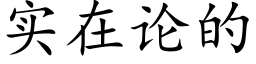 实在论的